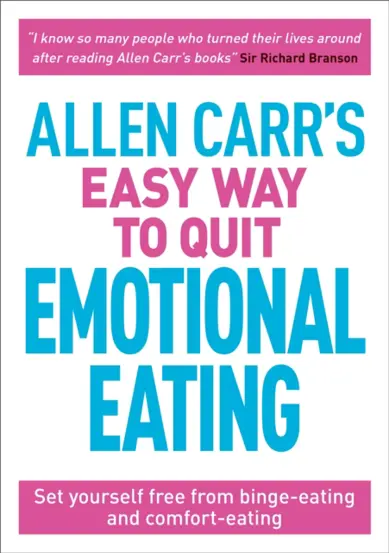 "I know so many people who turned their lives around after reading Allen Carr's books" Sir Richard Branson

ALLEN CARR'S
EASY WAY
TO QUIT
EMOTIONAL
EATING

Set yourself free from binge-eating and comfort-eating